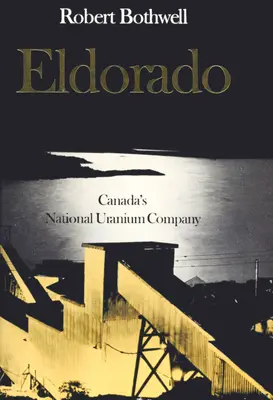 Robert Bothwell

Eldorado

Canada's
National Uranium Company